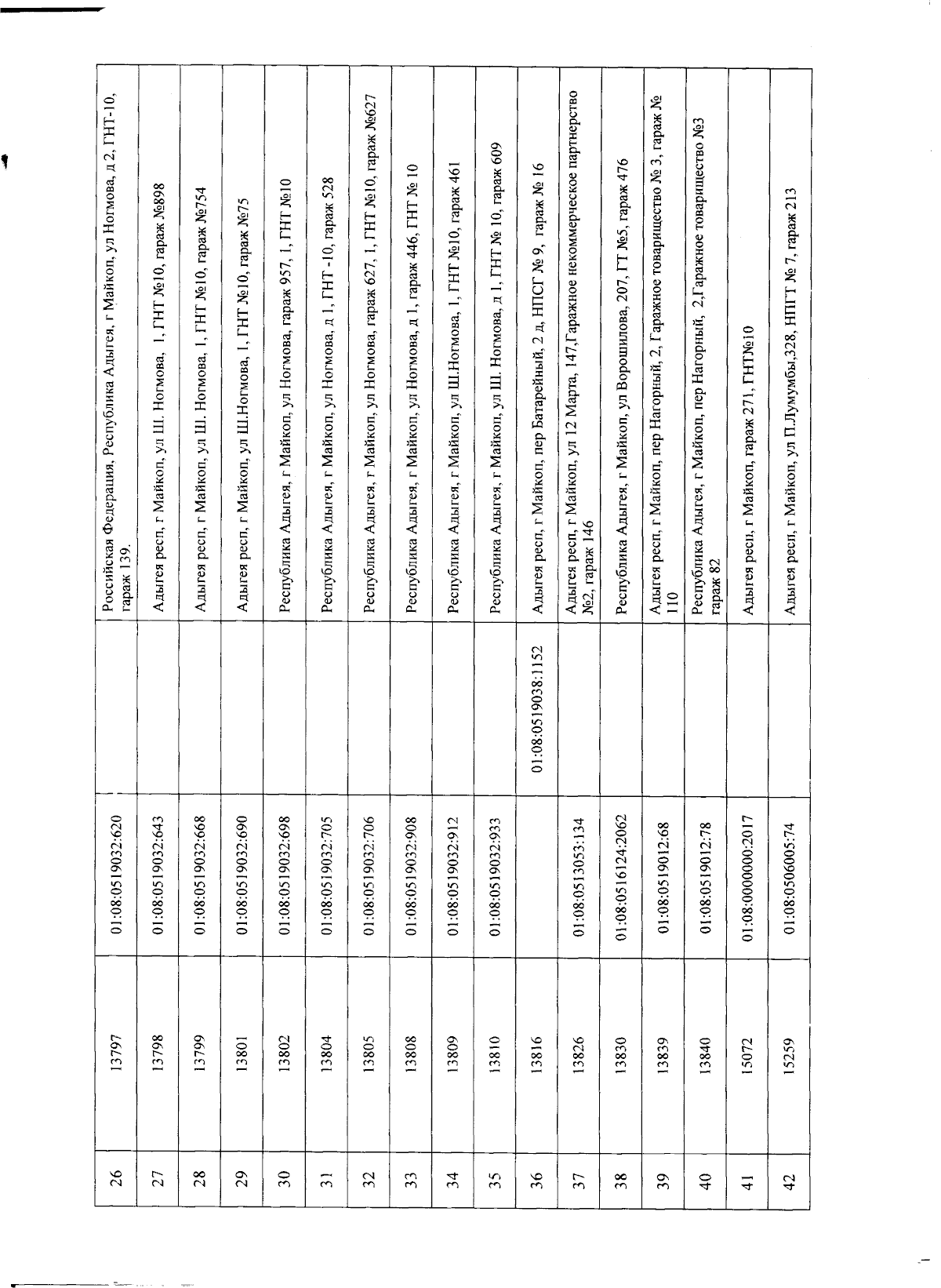 | | | | | |
|---|---|---|---|---|
| 26 | 13797 | 01:08:0519032:620 | | Российская Федерация, Республика Адыгея, г Майкоп, ул Ногмова, д 2, ГНТ-10, гараж 139. |
| 27 | 13798 | 01:08:0519032:643 | | Адыгея респ, г Майкоп, ул Ш. Ногмова, 1, ГНТ №10, гараж №898 |
| 28 | 13799 | 01:08:0519032:668 | | Адыгея респ, г Майкоп, ул Ш. Ногмова, 1, ГНТ №10, гараж №754 |
| 29 | 13801 | 01:08:0519032:690 | | Адыгея респ, г Майкоп, ул Ш.Ногмова, 1, ГНТ №10, гараж №75 |
| 30 | 13802 | 01:08:0519032:698 | | Республика Адыгея, г Майкоп, ул Ногмова, гараж 957, 1, ГНТ №10 |
| 31 | 13804 | 01:08:0519032:705 | | Республика Адыгея, г Майкоп, ул Ногмова, д 1, ГНТ -10, гараж 528 |
| 32 | 13805 | 01:08:0519032:706 | | Республика Адыгея, г Майкоп, ул Ногмова, гараж 627, 1, ГНТ №10, гараж №627 |
| 33 | 13808 | 01:08:0519032:908 | | Республика Адыгея, г Майкоп, ул Ногмова, д 1, гараж 446, ГНТ № 10 |
| 34 | 13809 | 01:08:0519032:912 | | Республика Адыгея, г Майкоп, ул Ш.Ногмова, 1, ГНТ №10, гараж 461 |
| 35 | 13810 | 01:08:0519032:933 | | Республика Адыгея, г Майкоп, ул Ш. Ногмова, д 1, ГНТ № 10, гараж 609 |
| 36 | 13816 | | 01:08:0519038:1152 | Адыгея респ, г Майкоп, пер Батарейный, 2 д, НПСГ № 9, гараж № 16 |
| 37 | 13826 | 01:08:0513053:134 | | Адыгея респ, г Майкоп, ул 12 Марта, 147,Гаражное некоммерческое партнерство №2, гараж 146 |
| 38 | 13830 | 01:08:0516124:2062 | | Республика Адыгея, г Майкоп, ул Ворошилова, 207, ГТ №5, гараж 476 |
| 39 | 13839 | 01:08:0519012:68 | | Адыгея респ, г Майкоп, пер Нагорный, 2, Гаражное товарищество № 3, гараж № 110 |
| 40 | 13840 | 01:08:0519012:78 | | Республика Адыгея, г Майкоп, пер Нагорный, 2,Гаражное товарищество №3 гараж 82 |
| 41 | 15072 | 01:08:0000000:2017 | | Адыгея респ, г Майкоп, гараж 271, ГНТ№10 |
| 42 | 15259 | 01:08:0506005:74 | | Адыгея респ, г Майкоп, ул П.Лумумбы,328, НПГТ № 7, гараж 213 |